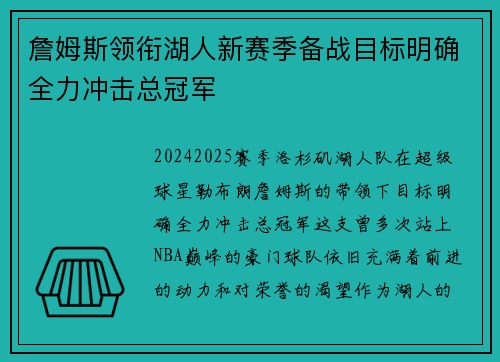 詹姆斯领衔湖人新赛季备战目标明确全力冲击总冠军

20242025赛季洛杉矶湖人队在超级球星勒布朗詹姆斯的带领下目标明确全力冲击总冠军这支曾多次站上NBA巅峰的豪门球队依旧充满着前进的动力和对荣誉的渴望作为湖人的